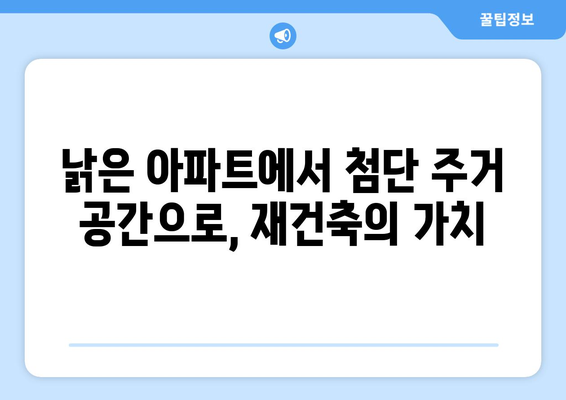 꿀팁정보

낡은 아파트에서 첨단 주거 공간으로, 재건축의 가치